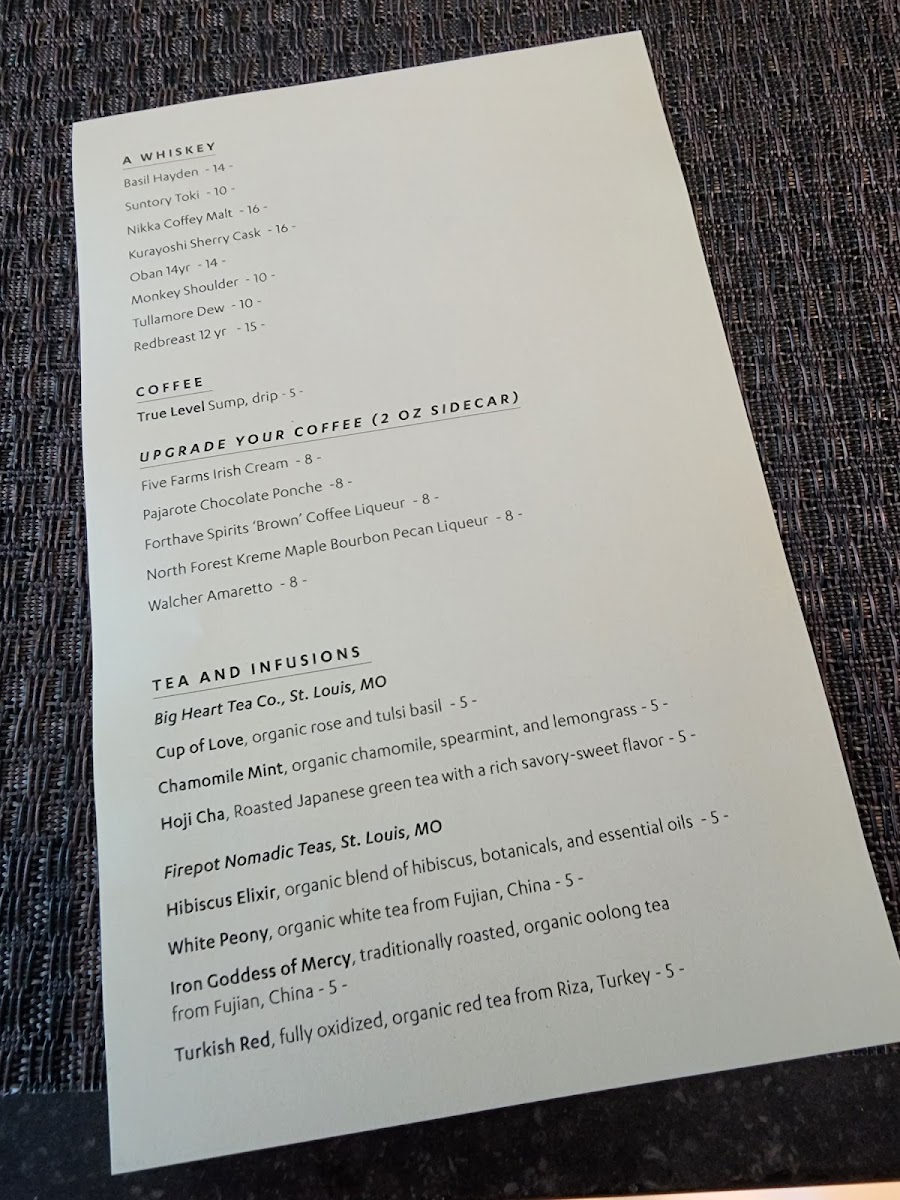 A WHISKEY
Basil Hayden - 14 -
Suntory Toki - 10 -
Nikka Coffey Malt - 16 -
Kurayoshi Sherry Cask - 16 -
Oban 14yr - 14 -
Monkey Shoulder - 10 -
Tullamore Dew - 10 -
Redbreast 12 yr - 15 -

COFFEE
True Level Sump, drip - 5 -

UPGRADE YOUR COFFEE (2 OZ SIDECAR)
Five Farms Irish Cream - 8 -
Pajarote Chocolate Ponche - 8 -
Forthave Spirits 'Brown' Coffee Liqueur - 8 -
North Forest Kreme Maple Bourbon Pecan Liqueur - 8 -
Walcher Amaretto - 8 -

TEA AND INFUSIONS
Big Heart Tea Co., St. Louis, MO
Cup of Love, organic rose and tulsi basil - 5 -
Chamomile Mint, organic chamomile, spearmint, and lemongrass - 5 -
Hoji Cha, Roasted Japanese green tea with a rich savory-sweet flavor - 5 -

Firepot Nomadic Teas, St. Louis, MO
Hibiscus Elixir, organic blend of hibiscus, botanicals, and essential oils - 5 -
White Peony, organic white tea from Fujian, China - 5 -
Iron Goddess of Mercy, traditionally roasted, organic oolong tea from Fujian, China - 5 -
Turkish Red, fully oxidized, organic red tea from Riza, Turkey - 5 -